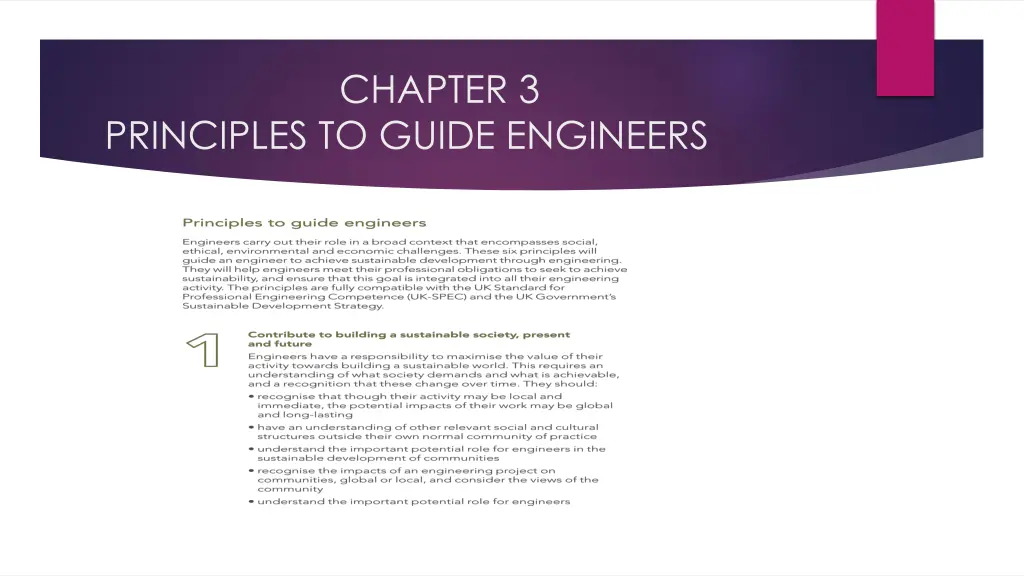 CHAPTER 3
PRINCIPLES TO GUIDE ENGINEERS

Principles to guide engineers

Engineers carry out their role in a broad context that encompasses social, ethical, environmental and economic challenges. These six principles will guide an engineer to achieve sustainable development through engineering. They will help engineers meet their professional obligations to seek to achieve sustainability, and ensure that this goal is integrated into all their engineering activity. The principles are fully compatible with the UK Standard for Professional Engineering Competence (UK-SPEC) and the UK Government's Sustainable Development Strategy.

1

Contribute to building a sustainable society, present and future

Engineers have a responsibility to maximise the value of their activity towards building a sustainable world. This requires an understanding of what society demands and what is achievable, and a recognition that these change over time. They should:

• recognise that though their activity may be local and immediate, the potential impacts of their work may be global and long-lasting
• have an understanding of other relevant social and cultural structures outside their own normal community of practice
• understand the important potential role for engineers in the sustainable development of communities
• recognise the impacts of an engineering project on communities, global or local, and consider the views of the community
• understand the important potential role for engineers